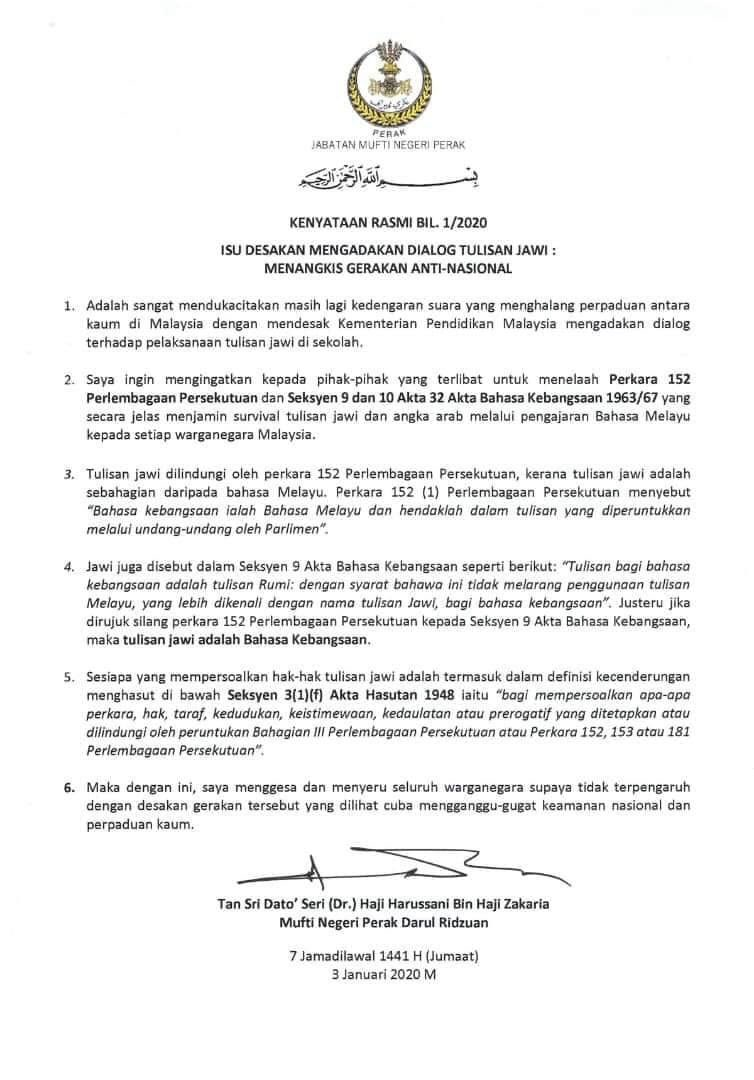 PERAK
JABATAN MUFTI NEGERI PERAK

بسم الله الرحمن الرحيم

KENYATAAN RASMI BIL. 1/2020

ISU DESAKAN MENGADAKAN DIALOG TULISAN JAWI :
MENANGKIS GERAKAN ANTI-NASIONAL

1. Adalah sangat mendukacitakan masih lagi kedengaran suara yang menghalang perpaduan antara kaum di Malaysia dengan mendesak Kementerian Pendidikan Malaysia mengadakan dialog terhadap pelaksanaan tulisan jawi di sekolah.

2. Saya ingin mengingatkan kepada pihak-pihak yang terlibat untuk menelaah Perkara 152 Perlembagaan Persekutuan dan Seksyen 9 dan 10 Akta 32 Akta Bahasa Kebangsaan 1963/67 yang secara jelas menjamin survival tulisan jawi dan angka arab melalui pengajaran Bahasa Melayu kepada setiap warganegara Malaysia.

3. Tulisan jawi dilindungi oleh perkara 152 Perlembagaan Persekutuan, kerana tulisan jawi adalah sebahagian daripada bahasa Melayu. Perkara 152 (1) Perlembagaan Persekutuan menyebut "Bahasa kebangsaan ialah Bahasa Melayu dan hendaklah dalam tulisan yang diperuntukkan melalui undang-undang oleh Parlimen".

4. Jawi juga disebut dalam Seksyen 9 Akta Bahasa Kebangsaan seperti berikut: "Tulisan bagi bahasa kebangsaan adalah tulisan Rumi: dengan syarat bahawa ini tidak melarang penggunaan tulisan Melayu, yang lebih dikenali dengan nama tulisan Jawi, bagi bahasa kebangsaan". Justeru jika dirujuk silang perkara 152 Perlembagaan Persekutuan kepada Seksyen 9 Akta Bahasa Kebangsaan, maka tulisan jawi adalah Bahasa Kebangsaan.

5. Sesiapa yang mempersoalkan hak-hak tulisan jawi adalah termasuk dalam definisi kecenderungan menghasut di bawah Seksyen 3(1)(f) Akta Hasutan 1948 iaitu "bagi mempersoalkan apa-apa perkara, hak, taraf, kedudukan, keistimewaan, kedaulatan atau prerogatif yang ditetapkan atau dilindungi oleh peruntukan Bahagian III Perlembagaan Persekutuan atau Perkara 152, 153 atau 181 Perlembagaan Persekutuan".

6. Maka dengan ini, saya menggesa dan menyeru seluruh warganegara supaya tidak terpengaruh dengan desakan gerakan tersebut yang dilihat cuba mengganggu-gugat keamanan nasional dan perpaduan kaum.

Tan Sri Dato' Seri (Dr.) Haji Harussani Bin Haji Zakaria
Mufti Negeri Perak Darul Ridzuan

7 Jamadilawal 1441 H (Jumaat)
3 Januari 2020 M